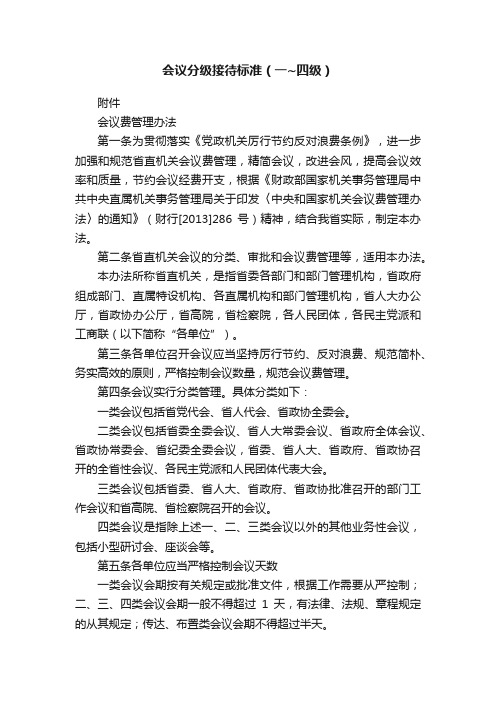 会议分级接待标准（一~四级）

附件

会议费管理办法

第一条为贯彻落实《党政机关厉行节约反对浪费条例》，进一步加强和规范省直机关会议费管理，精简会议，改进会风，提高会议效率和质量，节约会议经费开支，根据《财政部国家机关事务管理局中共中央直属机关事务管理局关于印发〈中央和国家机关会议费管理办法〉的通知》（财行[2013]286 号）精神，结合我省实际，制定本办法。

第二条省直机关会议的分类、审批和会议费管理等，适用本办法。

本办法所称省直机关，是指省委各部门和部门管理机构，省政府组成部门、直属特设机构、各直属机构和部门管理机构，省人大办公厅，省政协办公厅，省高院，省检察院，各人民团体，各民主党派和工商联（以下简称“各单位”）。

第三条各单位召开会议应当坚持厉行节约、反对浪费、规范简朴、务实高效的原则，严格控制会议数量，规范会议费管理。

第四条会议实行分类管理。具体分类如下：

一类会议包括省党代会、省人代会、省政协全委会。

二类会议包括省委全委会议、省人大常委会议、省政府全体会议、省政协常委会、省纪委全委会议，省委、省人大、省政府、省政协召开的全省性会议、各民主党派和人民团体代表大会。

三类会议包括省委、省人大、省政府、省政协批准召开的部门工作会议和省高院、省检察院召开的会议。

四类会议是指除上述一、二、三类会议以外的其他业务性会议，包括小型研讨会、座谈会等。

第五条各单位应当严格控制会议天数

一类会议会期按有关规定或批准文件，根据工作需要从严控制；二、三、四类会议会期一般不得超过 1 天，有法律、法规、章程规定的从其规定；传达、布置类会议会期不得超过半天。